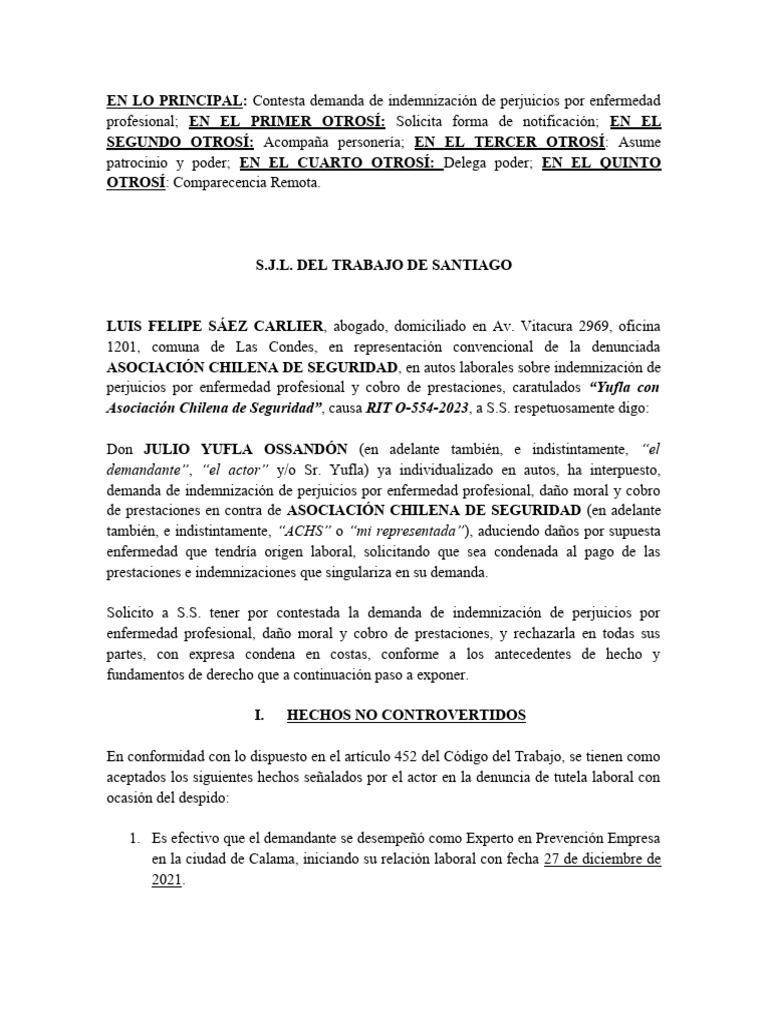 EN LO PRINCIPAL: Contesta demanda de indemnización de perjuicios por enfermedad profesional; EN EL PRIMER OTROSÍ: Solicita forma de notificación; EN EL SEGUNDO OTROSÍ: Acompaña personería; EN EL TERCER OTROSÍ: Asume patrocinio y poder; EN EL CUARTO OTROSÍ: Delega poder; EN EL QUINTO OTROSÍ: Comparecencia Remota.

S.J.L. DEL TRABAJO DE SANTIAGO

LUIS FELIPE SÁEZ CARLIER, abogado, domiciliado en Av. Vitacura 2969, oficina 1201, comuna de Las Condes, en representación convencional de la denunciada ASOCIACIÓN CHILENA DE SEGURIDAD, en autos laborales sobre indemnización de perjuicios por enfermedad profesional y cobro de prestaciones, caratulados "Yufla con Asociación Chilena de Seguridad", causa RIT O-554-2023, a S.S. respetuosamente digo:

Don JULIO YUFLA OSSANDÓN (en adelante también, e indistintamente, "el demandante", "el actor" y/o Sr. Yufla) ya individualizado en autos, ha interpuesto, demanda de indemnización de perjuicios por enfermedad profesional, daño moral y cobro de prestaciones en contra de ASOCIACIÓN CHILENA DE SEGURIDAD (en adelante también, e indistintamente, "ACHS" o "mi representada"), aduciendo daños por supuesta enfermedad que tendría origen laboral, solicitando que sea condenada al pago de las prestaciones e indemnizaciones que singulariza en su demanda.

Solicito a S.S. tener por contestada la demanda de indemnización de perjuicios por enfermedad profesional, daño moral y cobro de prestaciones, y rechazarla en todas sus partes, con expresa condena en costas, conforme a los antecedentes de hecho y fundamentos de derecho que a continuación paso a exponer.

I. HECHOS NO CONTROVERTIDOS

En conformidad con lo dispuesto en el artículo 452 del Código del Trabajo, se tienen como aceptados los siguientes hechos señalados por el actor en la denuncia de tutela laboral con ocasión del despido:

1. Es efectivo que el demandante se desempeñó como Experto en Prevención Empresa en la ciudad de Calama, iniciando su relación laboral con fecha 27 de diciembre de 2021.